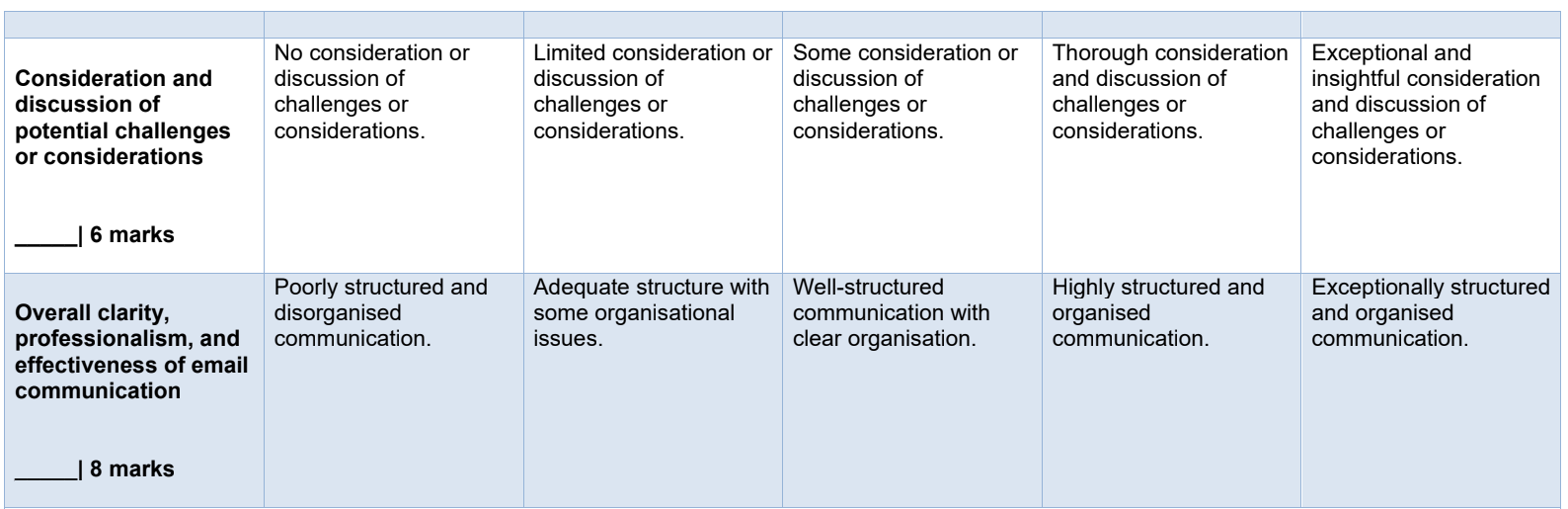 | | | | | | |
|---|---|---|---|---|---|
| Consideration and discussion of potential challenges or considerations ____\| 6 marks | No consideration or discussion of challenges or considerations. | Limited consideration or discussion of challenges or considerations. | Some consideration or discussion of challenges or considerations. | Thorough consideration and discussion of challenges or considerations. | Exceptional and insightful consideration and discussion of challenges or considerations. |
| Overall clarity, professionalism, and effectiveness of email communication ____\| 8 marks | Poorly structured and disorganised communication. | Adequate structure with some organisational issues. | Well-structured communication with clear organisation. | Highly structured and organised communication. | Exceptionally structured and organised communication. |